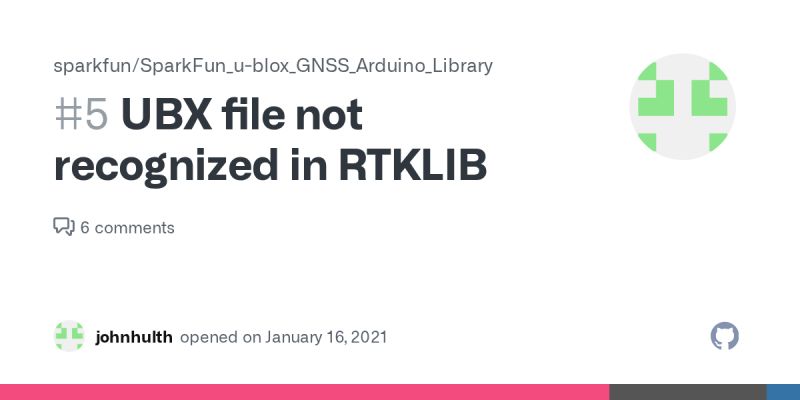 sparkfun/SparkFun_u-blox_GNSS_Arduino_Library

#5 UBX file not recognized in RTKLIB

6 comments

johnhulth opened on January 16, 2021